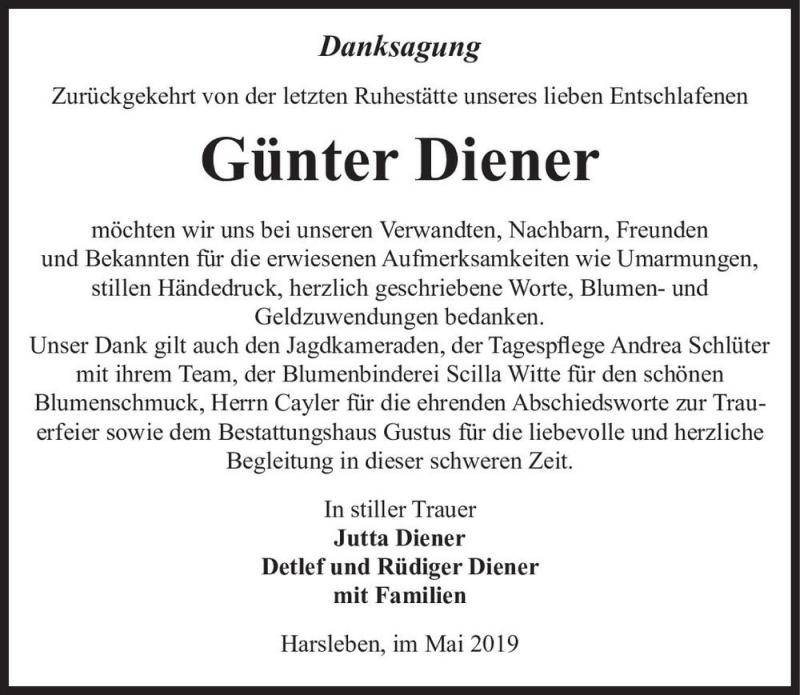 Danksagung

Zurückgekehrt von der letzten Ruhestätte unseres lieben Entschlafenen

Günter Diener

möchten wir uns bei unseren Verwandten, Nachbarn, Freunden und Bekannten für die erwiesenen Aufmerksamkeiten wie Umarmungen, stillen Händedruck, herzlich geschriebene Worte, Blumen- und Geldzuwendungen bedanken.
Unser Dank gilt auch den Jagdkameraden, der Tagespflege Andrea Schlüter mit ihrem Team, der Blumenbinderei Scilla Witte für den schönen Blumenschmuck, Herrn Cayler für die ehrenden Abschiedsworte zur Trauerfeier sowie dem Bestattungshaus Gustus für die liebevolle und herzliche Begleitung in dieser schweren Zeit.

In stiller Trauer
Jutta Diener
Detlef und Rüdiger Diener
mit Familien

Harsleben, im Mai 2019